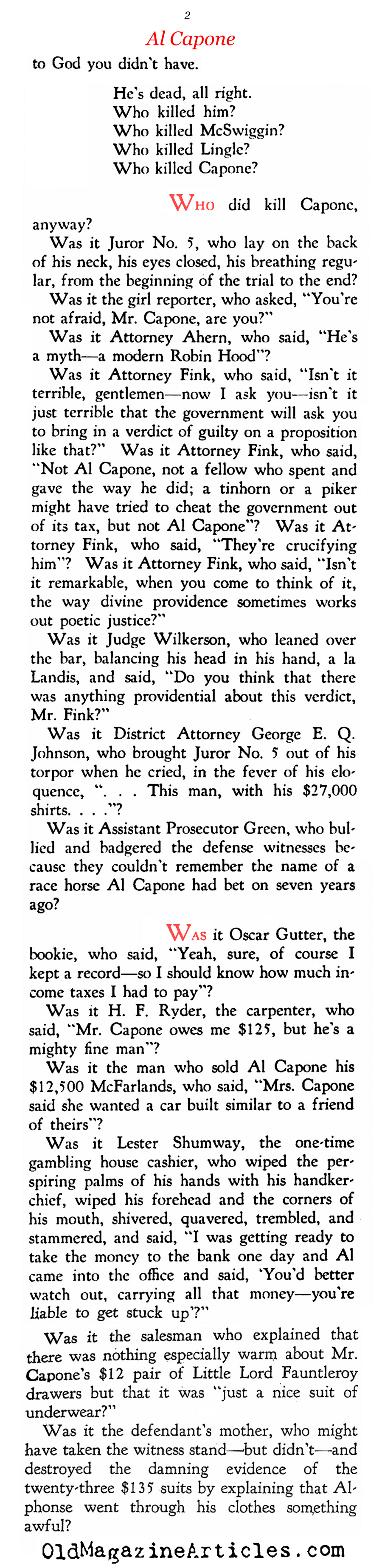 2

Al Capone

to God you didn't have.

He's dead, all right.
Who killed him?
Who killed McSwiggin?
Who killed Lingle?
Who killed Capone?

WHO did kill Capone, anyway?

Was it Juror No. 5, who lay on the back of his neck, his eyes closed, his breathing regular, from the beginning of the trial to the end?

Was it the girl reporter, who asked, "You're not afraid, Mr. Capone, are you?"

Was it Attorney Ahern, who said, "He's a myth—a modern Robin Hood"?

Was it Attorney Fink, who said, "Isn't it terrible, gentlemen—now I ask you—isn't it just terrible that the government will ask you to bring in a verdict of guilty on a proposition like that?" Was it Attorney Fink, who said, "Not Al Capone, not a fellow who spent and gave the way he did; a tinhorn or a piker might have tried to cheat the government out of its tax, but not Al Capone"? Was it Attorney Fink, who said, "They're crucifying him"? Was it Attorney Fink, who said, "Isn't it remarkable, when you come to think of it, the way divine providence sometimes works out poetic justice?"

Was it Judge Wilkerson, who leaned over the bar, balancing his head in his hand, a la Landis, and said, "Do you think that there was anything providential about this verdict, Mr. Fink?"

Was it District Attorney George E. Q. Johnson, who brought Juror No. 5 out of his torpor when he cried, in the fever of his eloquence, ". . . This man, with his $27,000 shirts. . . ."?

Was it Assistant Prosecutor Green, who bullied and badgered the defense witnesses because they couldn't remember the name of a race horse Al Capone had bet on seven years ago?

WAS it Oscar Gutter, the bookie, who said, "Yeah, sure, of course I kept a record—so I should know how much income taxes I had to pay"?

Was it H. F. Ryder, the carpenter, who said, "Mr. Capone owes me $125, but he's a mighty fine man"?

Was it the man who sold Al Capone his $12,500 McFarlands, who said, "Mrs. Capone said she wanted a car built similar to a friend of theirs"?

Was it Lester Shumway, the one-time gambling house cashier, who wiped the perspiring palms of his hands with his handkerchief, wiped his forehead and the corners of his mouth, shivered, quavered, trembled, and stammered, and said, "I was getting ready to take the money to the bank one day and Al came into the office and said, 'You'd better watch out, carrying all that money—you're liable to get stuck up'?"

Was it the salesman who explained that there was nothing especially warm about Mr. Capone's $12 pair of Little Lord Fauntleroy drawers but that it was "just a nice suit of underwear?"

Was it the defendant's mother, who might have taken the witness stand—but didn't—and destroyed the damning evidence of the twenty-three $135 suits by explaining that Alphonse went through his clothes something awful?

OldMagazineArticles.com